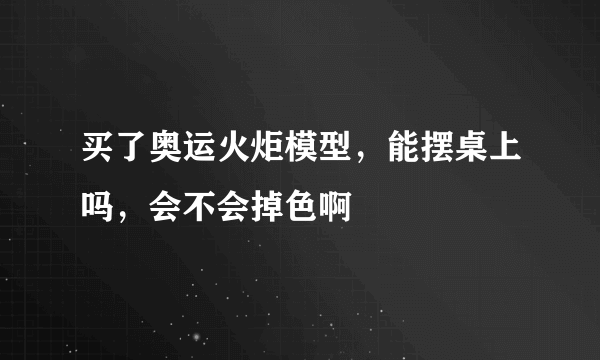 买了奥运火炬模型，能摆桌上吗，会不会掉色啊